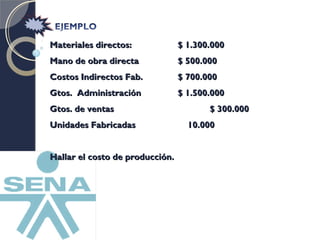 EJEMPLO

Materiales directos: $ 1.300.000

Mano de obra directa $ 500.000

Costos Indirectos Fab. $ 700.000

Gtos. Administración $ 1.500.000

Gtos. de ventas $ 300.000

Unidades Fabricadas 10.000

Hallar el costo de producción.

SENA